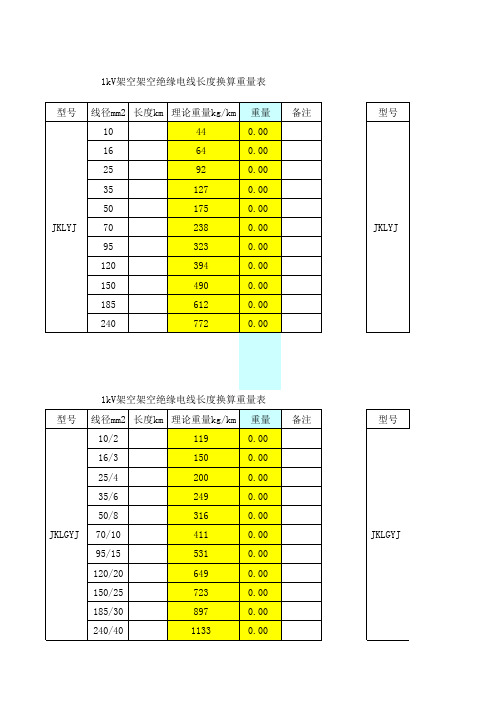 1kV架空架空绝缘电线长度换算重量表

| 型号 | 线径mm2 | 长度km | 理论重量kg/km | 重量 | 备注 |
|---|---|---|---|---|---|
| JKLYJ | 10 | | 44 | 0.00 | |
| | 16 | | 64 | 0.00 | |
| | 25 | | 92 | 0.00 | |
| | 35 | | 127 | 0.00 | |
| | 50 | | 175 | 0.00 | |
| | 70 | | 238 | 0.00 | |
| | 95 | | 323 | 0.00 | |
| | 120 | | 394 | 0.00 | |
| | 150 | | 490 | 0.00 | |
| | 185 | | 612 | 0.00 | |
| | 240 | | 772 | 0.00 | |

| 型号 |
|---|
| JKLYJ |

1kV架空架空绝缘电线长度换算重量表

| 型号 | 线径mm2 | 长度km | 理论重量kg/km | 重量 | 备注 |
|---|---|---|---|---|---|
| JKLGYJ | 10/2 | | 119 | 0.00 | |
| | 16/3 | | 150 | 0.00 | |
| | 25/4 | | 200 | 0.00 | |
| | 35/6 | | 249 | 0.00 | |
| | 50/8 | | 316 | 0.00 | |
| | 70/10 | | 411 | 0.00 | |
| | 95/15 | | 531 | 0.00 | |
| | 120/20 | | 649 | 0.00 | |
| | 150/25 | | 723 | 0.00 | |
| | 185/30 | | 897 | 0.00 | |
| | 240/40 | | 1133 | 0.00 | |

| 型号 |
|---|
| JKLGYJ |